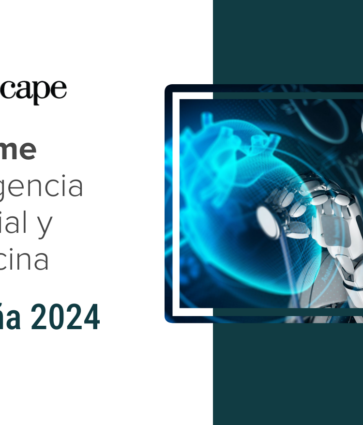 cape

me
gencia
ial y
cina

ña 2024